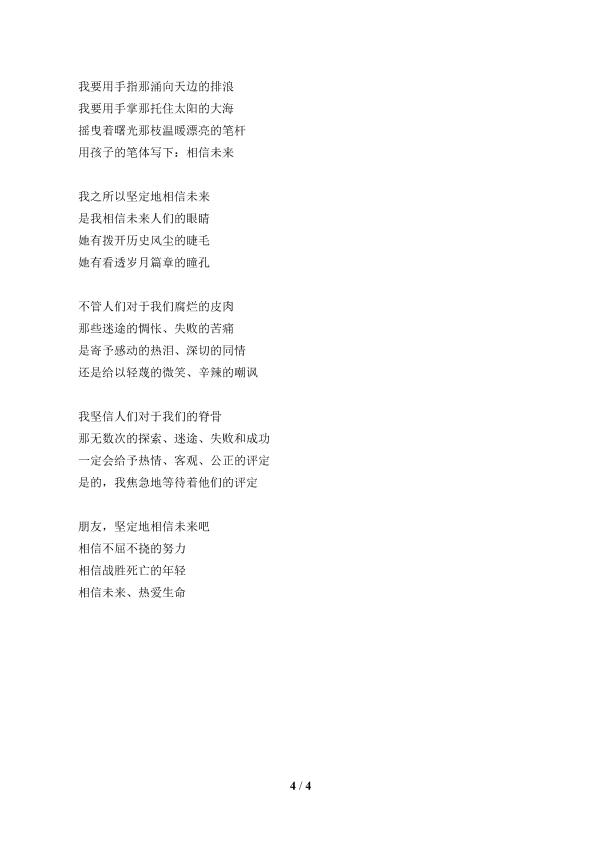 我要用手指那涌向天边的排浪
我要用手掌那托住太阳的大海
摇曳着曙光那枝温暖漂亮的笔杆
用孩子的笔体写下：相信未来

我之所以坚定地相信未来
是我相信未来人们的眼睛
她有拨开历史风尘的睫毛
她有看透岁月篇章的瞳孔

不管人们对于我们腐烂的皮肉
那些迷途的惆怅、失败的苦痛
是寄予感动的热泪、深切的同情
还是给以轻蔑的微笑、辛辣的嘲讽

我坚信人们对于我们的脊骨
那无数次的探索、迷途、失败和成功
一定会给予热情、客观、公正的评定
是的，我焦急地等待着他们的评定

朋友，坚定地相信未来吧
相信不屈不挠的努力
相信战胜死亡的年轻
相信未来、热爱生命

4 / 4